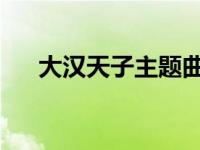 大汉天子主题曲